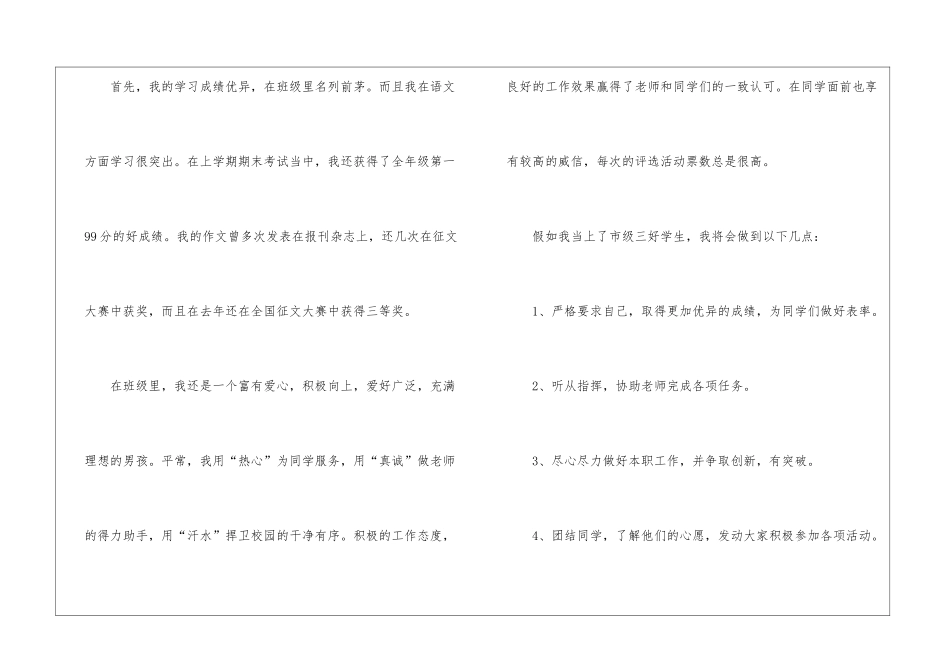 首先，我的学习成绩优异，在班级里名列前茅。而且我在语文方面学习很突出。在上学期期末考试当中，我还获得了全年级第一99分的好成绩。我的作文曾多次发表在报刊杂志上，还几次在征文大赛中获奖，而且在去年还在全国征文大赛中获得三等奖。

在班级里，我还是一个富有爱心，积极向上，爱好广泛，充满理想的男孩。平常，我用“热心”为同学服务，用“真诚”做老师的得力助手，用“汗水”捍卫校园的干净有序。积极的工作态度，良好的工作效果赢得了老师和同学们的一致认可。在同学面前也享有较高的威信，每次的评选活动票数总是很高。

假如我当上了市级三好学生，我将会做到以下几点：

1、严格要求自己，取得更加优异的成绩，为同学们做好表率。

2、听从指挥，协助老师完成各项任务。

3、尽心尽力做好本职工作，并争取创新，有突破。

4、团结同学，了解他们的心愿，发动大家积极参加各项活动。